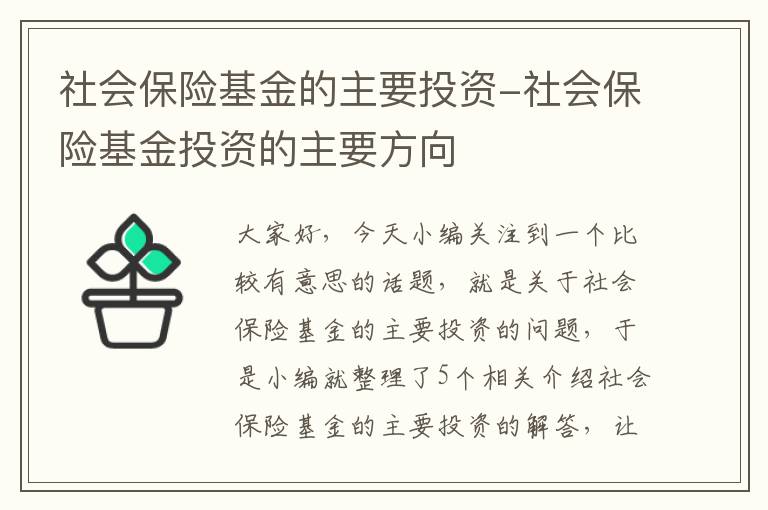 社会保险基金的主要投资–社会保险基金投资的主要方向

大家好，今天小编关注到一个比较有意思的话题，就是关于社会保险基金的主要投资的问题，于是小编就整理了5个相关介绍社会保险基金的主要投资的解答，让